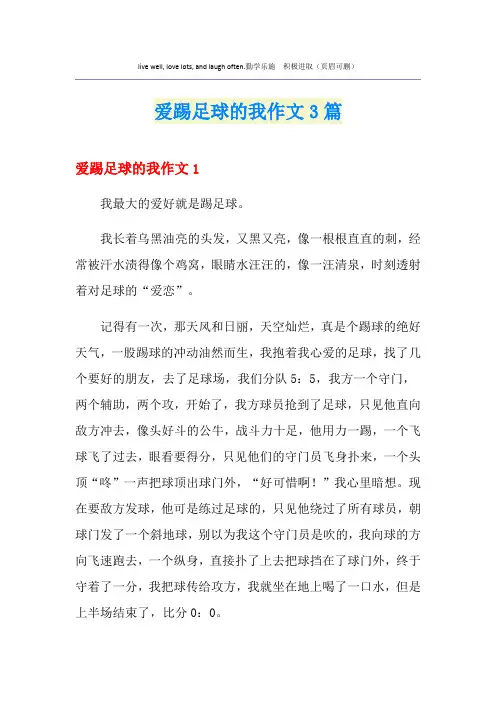 live well, love lots, and laugh often.勤学乐施　积极进取（页眉可删）

爱踢足球的我作文3篇

爱踢足球的我作文1

我最大的爱好就是踢足球。

我长着乌黑油亮的头发，又黑又亮，像一根根直直的刺，经常被汗水渍得像个鸡窝，眼睛水汪汪的，像一汪清泉，时刻透射着对足球的“爱恋”。

记得有一次，那天风和日丽，天空灿烂，真是个踢球的绝好天气，一股踢球的冲动油然而生，我抱着我心爱的足球，找了几个要好的朋友，去了足球场，我们分队5：5，我方一个守门，两个辅助，两个攻，开始了，我方球员抢到了足球，只见他直向敌方冲去，像头好斗的公牛，战斗力十足，他用力一踢，一个飞球飞了过去，眼看要得分，只见他们的守门员飞身扑来，一个头顶“咚”一声把球顶出球门外，“好可惜啊！”我心里暗想。现在要敌方发球，他可是练过足球的，只见他绕过了所有球员，朝球门发了一个斜地球，别以为我这个守门员是吹的，我向球的方向飞速跑去，一个纵身，直接扑了上去把球挡在了球门外，终于守着了一分，我把球传给攻方，我就坐在地上喝了一口水，但是上半场结束了，比分0：0。